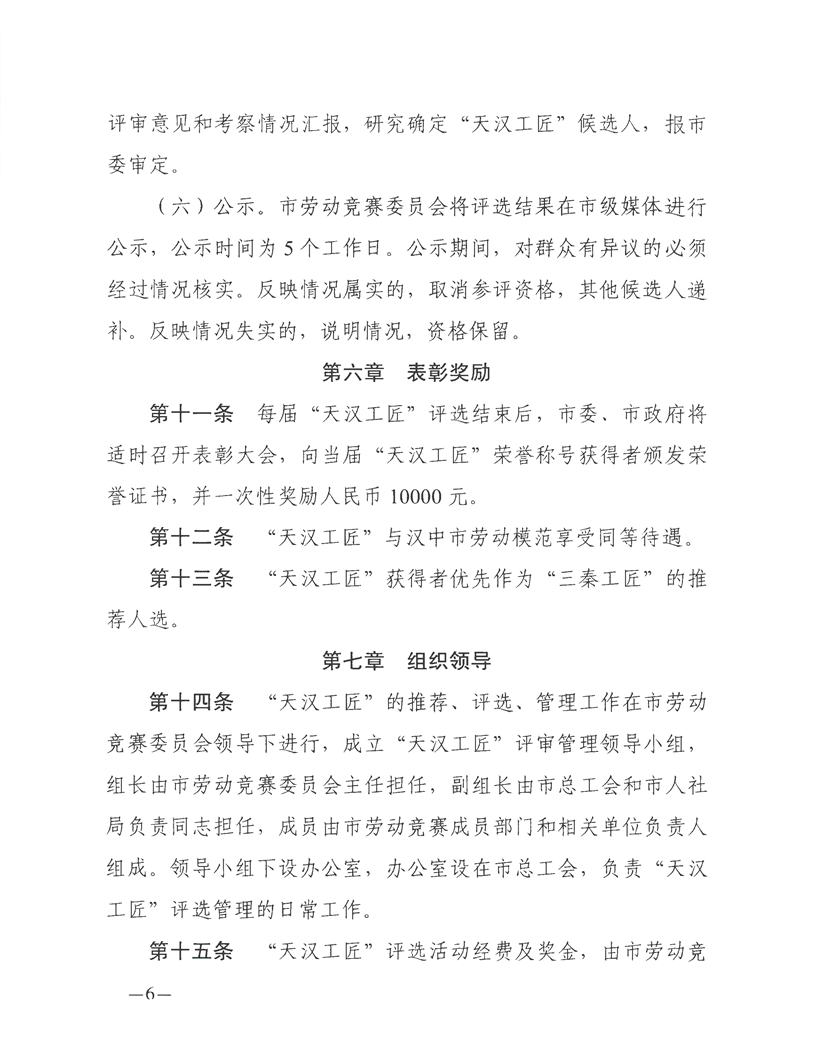 评审意见和考察情况汇报，研究确定“天汉工匠”候选人，报市委审定。

（六）公示。市劳动竞赛委员会将评选结果在市级媒体进行公示，公示时间为5个工作日。公示期间，对群众有异议的必须经过情况核实。反映情况属实的，取消参评资格，其他候选人递补。反映情况失实的，说明情况，资格保留。

第六章 表彰奖励

第十一条 每届“天汉工匠”评选结束后，市委、市政府将适时召开表彰大会，向当届“天汉工匠”荣誉称号获得者颁发荣誉证书，并一次性奖励人民币10000元。

第十二条 “天汉工匠”与汉中市劳动模范享受同等待遇。

第十三条 “天汉工匠”获得者优先作为“三秦工匠”的推荐人选。

第七章 组织领导

第十四条 “天汉工匠”的推荐、评选、管理工作在市劳动竞赛委员会领导下进行，成立“天汉工匠”评审管理领导小组，组长由市劳动竞赛委员会主任担任，副组长由市总工会和市人社局负责同志担任，成员由市劳动竞赛成员部门和相关单位负责人组成。领导小组下设办公室，办公室设在市总工会，负责“天汉工匠”评选管理的日常工作。

第十五条 “天汉工匠”评选活动经费及奖金，由市劳动竞

—6—